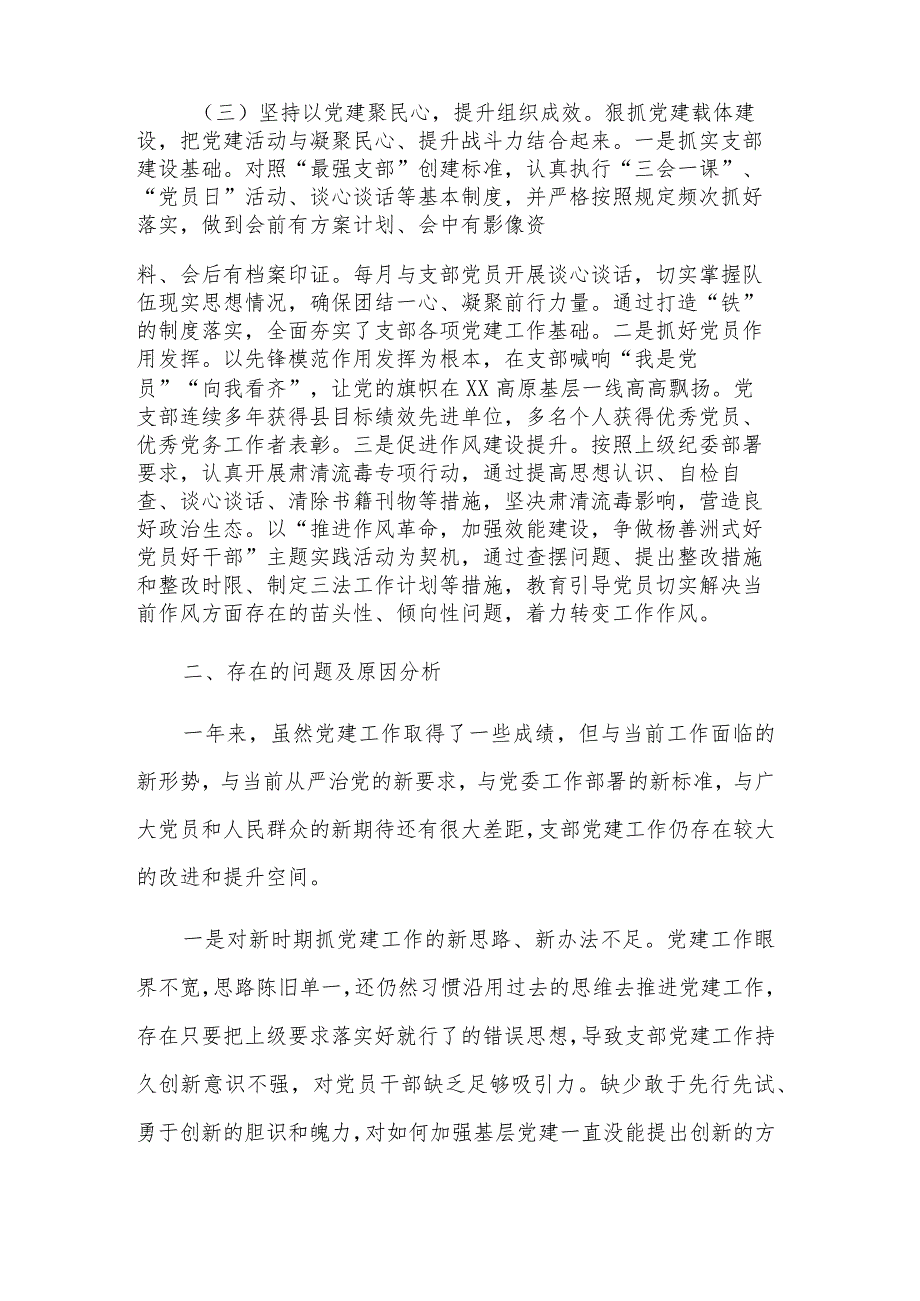 （三）坚持以党建聚民心，提升组织成效。狠抓党建载体建设，把党建活动与凝聚民心、提升战斗力结合起来。一是抓实支部建设基础。对照“最强支部”创建标准，认真执行“三会一课”、“党员日”活动、谈心谈话等基本制度，并严格按照规定频次抓好落实，做到会前有方案计划、会中有影像资

料、会后有档案印证。每月与支部党员开展谈心谈话，切实掌握队伍现实思想情况，确保团结一心、凝聚前行力量。通过打造“铁”的制度落实，全面夯实了支部各项党建工作基础。二是抓好党员作用发挥。以先锋模范作用发挥为根本，在支部喊响“我是党员”“向我看齐”，让党的旗帜在XX高原基层一线高高飘扬。党支部连续多年获得县目标绩效先进单位，多名个人获得优秀党员、优秀党务工作者表彰。三是促进作风建设提升。按照上级纪委部署要求，认真开展肃清流毒专项行动，通过提高思想认识、自检自查、谈心谈话、清除书籍刊物等措施，坚决肃清流毒影响，营造良好政治生态。以“推进作风革命，加强效能建设，争做杨善洲式好党员好干部”主题实践活动为契机，通过查摆问题、提出整改措施和整改时限、制定三法工作计划等措施，教育引导党员切实解决当前作风方面存在的苗头性、倾向性问题，着力转变工作作风。

二、存在的问题及原因分析

一年来，虽然党建工作取得了一些成绩，但与当前工作面临的新形势，与当前从严治党的新要求，与党委工作部署的新标准，与广大党员和人民群众的新期待还有很大差距，支部党建工作仍存在较大的改进和提升空间。

一是对新时期抓党建工作的新思路、新办法不足。党建工作眼界不宽，思路陈旧单一，还仍然习惯沿用过去的思维去推进党建工作，存在只要把上级要求落实好就行了的错误思想，导致支部党建工作持久创新意识不强，对党员干部缺乏足够吸引力。缺少敢于先行先试、勇于创新的胆识和魄力，对如何加强基层党建一直没能提出创新的方